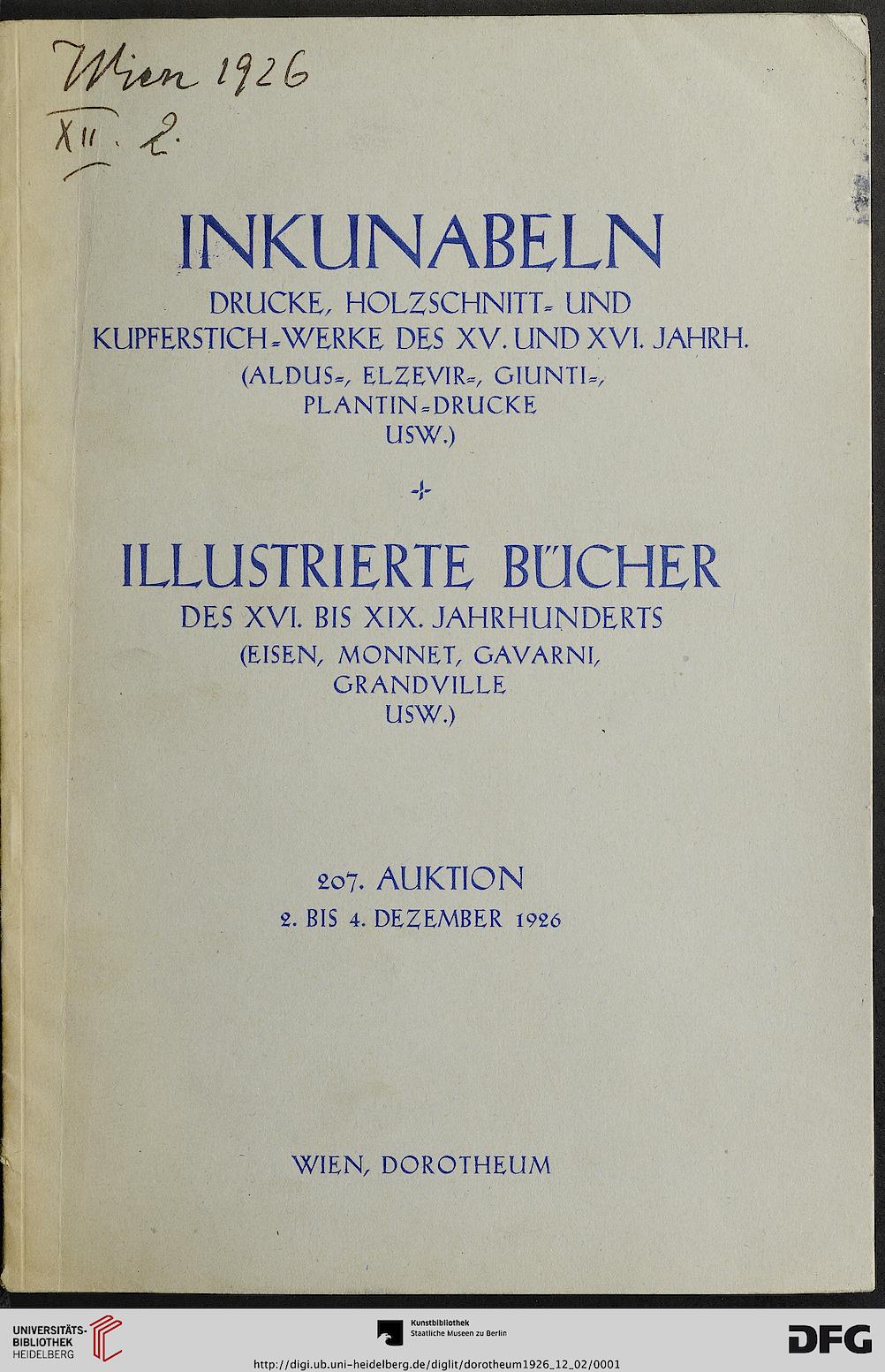 Wien 1926
XII. 2.

INKUNABELN
DRUCKE, HOLZSCHNITT- UND KUPFERSTICH-WERKE DES XV. UND XVI. JAHRH.
(ALDUS-, ELZEVIR-, GIUNTI-, PLANTIN-DRUCKE USW.)

ILLUSTRIERTE BÜCHER
DES XVI. BIS XIX. JAHRHUNDERTS
(EISEN, MONNET, GAVARNI, GRANDVILLE USW.)

207. AUKTION
2. BIS 4. DEZEMBER 1926

WIEN, DOROTHEUM

UNIVERSITÄTS-BIBLIOTHEK HEIDELBERG

Kunstbibliothek Staatliche Museen zu Berlin

DFG

http://digi.ub.uni-heidelberg.de/diglit/dorotheum1926_12_02/0001